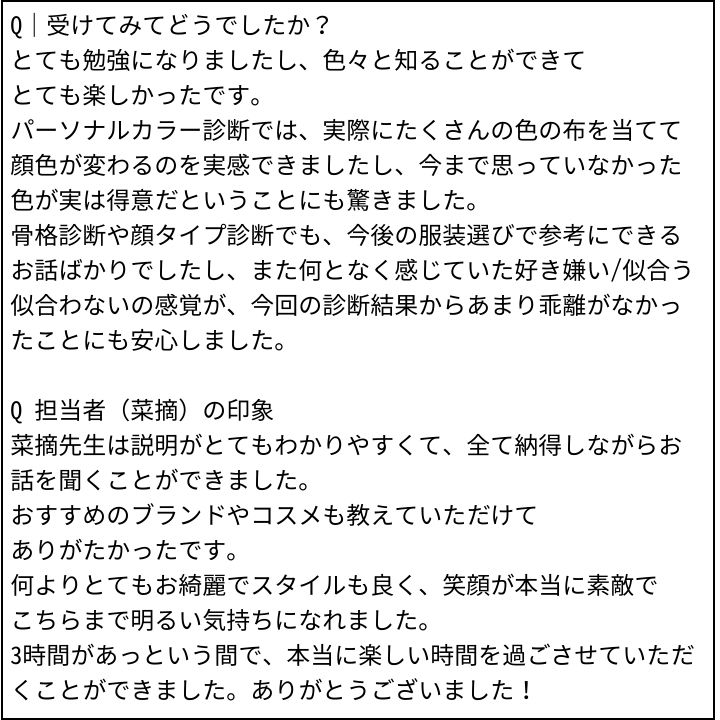 Q｜受けてみてどうでしたか？
とても勉強になりましたし、色々と知ることができて
とても楽しかったです。
パーソナルカラー診断では、実際にたくさんの色の布を当てて顔色が変わるのを実感できましたし、今まで思っていなかった色が実は得意だということにも驚きました。
骨格診断や顔タイプ診断でも、今後の服装選びで参考にできるお話ばかりでしたし、また何となく感じていた好き嫌い/似合う似合わないの感覚が、今回の診断結果からあまり乖離がなかったことにも安心しました。

Q 担当者（菜摘）の印象
菜摘先生は説明がとてもわかりやすくて、全て納得しながらお話を聞くことができました。
おすすめのブランドやコスメも教えていただけて
ありがたかったです。
何よりとてもお綺麗でスタイルも良く、笑顔が本当に素敵で
こちらまで明るい気持ちになれました。
3時間があっという間で、本当に楽しい時間を過ごさせていただくことができました。ありがとうございました！